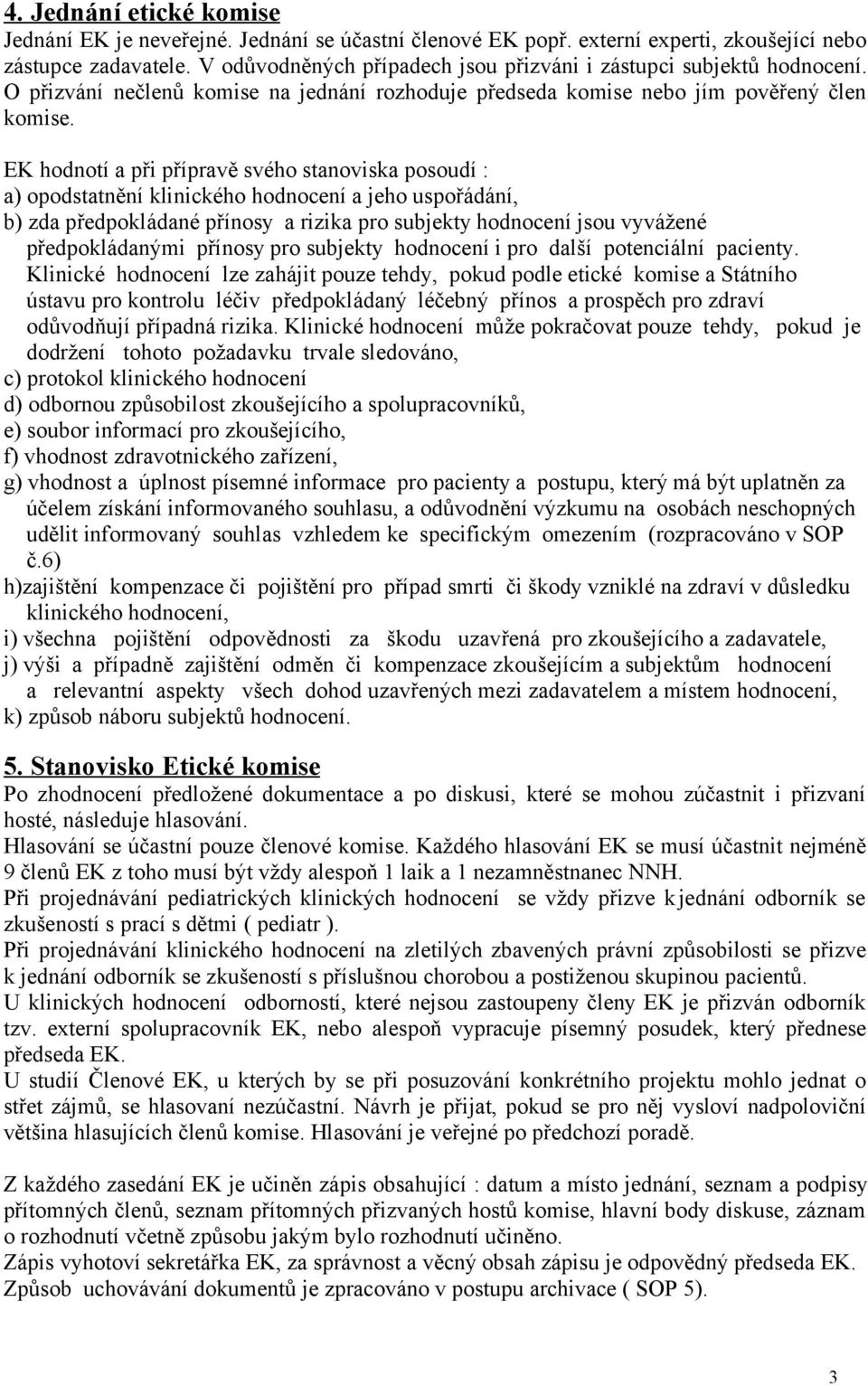 4. Jednání etické komise
Jednání EK je neveřejné. Jednání se účastní členové EK popř. externí experti, zkoušející nebo zástupce zadavatele. V odůvodněných případech jsou přizváni i zástupci subjektů hodnocení. O přizvání nečlenů komise na jednání rozhoduje předseda komise nebo jím pověřený člen komise.

EK hodnotí a při přípravě svého stanoviska posoudí :
a) opodstatnění klinického hodnocení a jeho uspořádání,
b) zda předpokládané přínosy a rizika pro subjekty hodnocení jsou vyvážené předpokládanými přínosy pro subjekty hodnocení i pro další potenciální pacienty. Klinické hodnocení lze zahájit pouze tehdy, pokud podle etické komise a Státního ústavu pro kontrolu léčiv předpokládaný léčebný přínos a prospěch pro zdraví odůvodňují případná rizika. Klinické hodnocení může pokračovat pouze tehdy, pokud je dodržení tohoto požadavku trvale sledováno,
c) protokol klinického hodnocení
d) odbornou způsobilost zkoušejícího a spolupracovníků,
e) soubor informací pro zkoušejícího,
f) vhodnost zdravotnického zařízení,
g) vhodnost a úplnost písemné informace pro pacienty a postupu, který má být uplatněn za účelem získání informovaného souhlasu, a odůvodnění výzkumu na osobách neschopných udělit informovaný souhlas vzhledem ke specifickým omezením (rozpracováno v SOP č.6)
h)zajištění kompenzace či pojištění pro případ smrti či škody vzniklé na zdraví v důsledku klinického hodnocení,
i) všechna pojištění odpovědnosti za škodu uzavřená pro zkoušejícího a zadavatele,
j) výši a případně zajištění odměn či kompenzace zkoušejícím a subjektům hodnocení a relevantní aspekty všech dohod uzavřených mezi zadavatelem a místem hodnocení,
k) způsob náboru subjektů hodnocení.

5. Stanovisko Etické komise
Po zhodnocení předložené dokumentace a po diskusi, které se mohou zúčastnit i přizvaní hosté, následuje hlasování.
Hlasování se účastní pouze členové komise. Každého hlasování EK se musí účastnit nejméně 9 členů EK z toho musí být vždy alespoň 1 laik a 1 nezaměstnanec NNH.
Při projednávání pediatrických klinických hodnocení se vždy přizve k jednání odborník se zkušeností s prací s dětmi ( pediatr ).
Při projednávání klinického hodnocení na zletilých zbavených právní způsobilosti se přizve k jednání odborník se zkušeností s příslušnou chorobou a postiženou skupinou pacientů.
U klinických hodnocení odborností, které nejsou zastoupeny členy EK je přizván odborník tzv. externí spolupracovník EK, nebo alespoň vypracuje písemný posudek, který přednese předseda EK.
U studií Členové EK, u kterých by se při posuzování konkrétního projektu mohlo jednat o střet zájmů, se hlasovaní nezúčastní. Návrh je přijat, pokud se pro něj vysloví nadpoloviční většina hlasujících členů komise. Hlasování je veřejné po předchozí poradě.

Z každého zasedání EK je učiněn zápis obsahující : datum a místo jednání, seznam a podpisy přítomných členů, seznam přítomných přizvaných hostů komise, hlavní body diskuse, záznam o rozhodnutí včetně způsobu jakým bylo rozhodnutí učiněno.
Zápis vyhotoví sekretářka EK, za správnost a věcný obsah zápisu je odpovědný předseda EK.
Způsob uchovávání dokumentů je zpracováno v postupu archivace ( SOP 5).

3